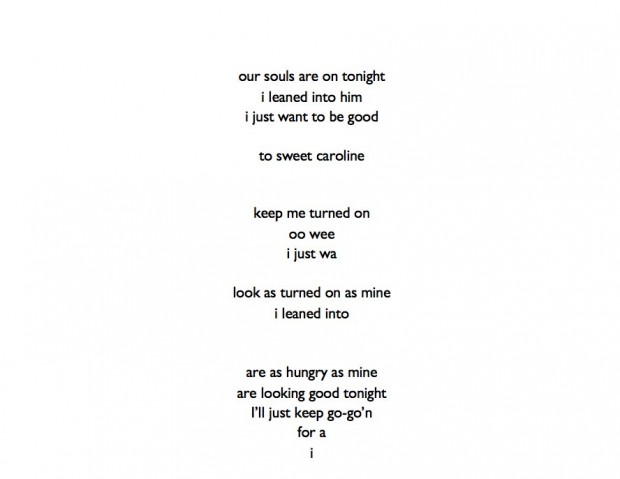 our souls are on tonight
i leaned into him
i just want to be good

to sweet caroline

keep me turned on
oo wee
i just wa

look as turned on as mine
i leaned into

are as hungry as mine
are looking good tonight
I'll just keep go-go'n
for a
i